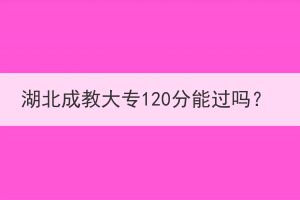 湖北成教大专120分能过吗？